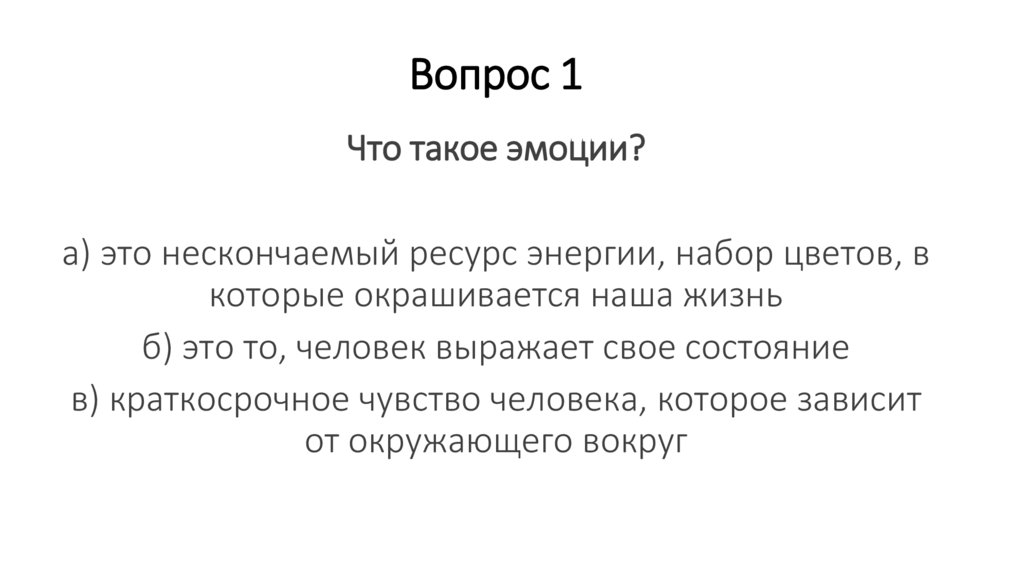 Вопрос 1

Что такое эмоции?

а) это нескончаемый ресурс энергии, набор цветов, в которые окрашивается наша жизнь

б) это то, человек выражает свое состояние

в) краткосрочное чувство человека, которое зависит от окружающего вокруг